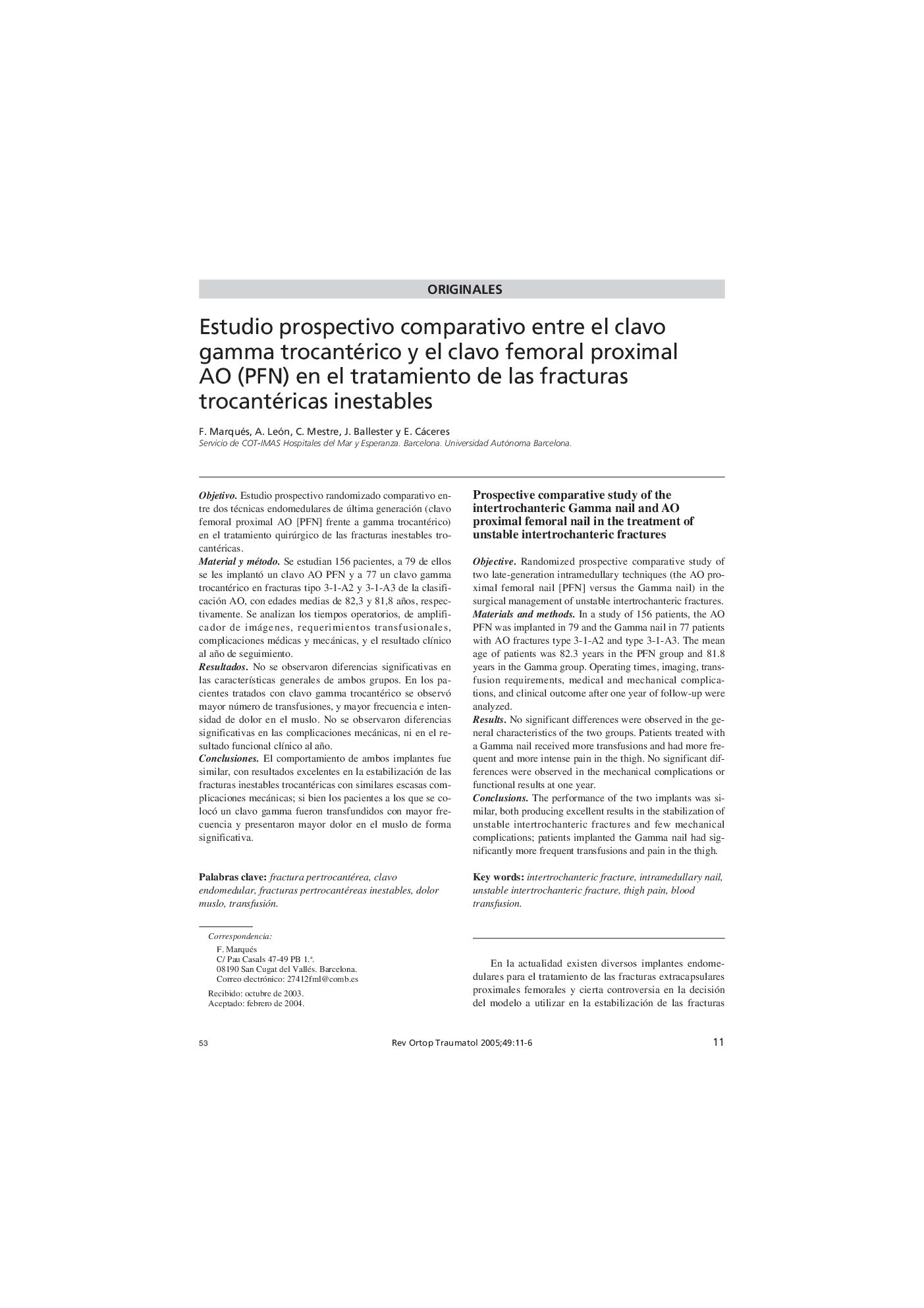 ORIGINALES

Estudio prospectivo comparativo entre el clavo gamma trocantérico y el clavo femoral proximal AO (PFN) en el tratamiento de las fracturas trocantéricas inestables

F. Marqués, A. León, C. Mestre, J. Ballester y E. Cáceres
Servicio de COT-IMAS Hospitales del Mar y Esperanza. Barcelona. Universidad Autónoma Barcelona.

Objetivo. Estudio prospectivo randomizado comparativo entre dos técnicas endomedulares de última generación (clavo femoral proximal AO [PFN] frente a gamma trocantérico) en el tratamiento quirúrgico de las fracturas inestables trocantéricas.
Material y método. Se estudian 156 pacientes, a 79 de ellos se les implantó un clavo AO PFN y a 77 un clavo gamma trocantérico en fracturas tipo 3-1-A2 y 3-1-A3 de la clasificación AO, con edades medias de 82,3 y 81,8 años, respectivamente. Se analizan los tiempos operatorios, de amplificador de imágenes, requerimientos transfusionales, complicaciones médicas y mecánicas, y el resultado clínico al año de seguimiento.
Resultados. No se observaron diferencias significativas en las características generales de ambos grupos. En los pacientes tratados con clavo gamma trocantérico se observó mayor número de transfusiones, y mayor frecuencia e intensidad de dolor en el muslo. No se observaron diferencias significativas en las complicaciones mecánicas, ni en el resultado funcional clínico al año.
Conclusiones. El comportamiento de ambos implantes fue similar, con resultados excelentes en la estabilización de las fracturas inestables trocantéricas con similares escasas complicaciones mecánicas; si bien los pacientes a los que se colocó un clavo gamma fueron transfundidos con mayor frecuencia y presentaron mayor dolor en el muslo de forma significativa.

Palabras clave: fractura pertrocantérea, clavo endomedular, fracturas pertrocantéreas inestables, dolor muslo, transfusión.

Correspondencia:
F. Marqués
C/ Pau Casals 47-49 PB 1.ª.
08190 San Cugat del Vallés. Barcelona.
Correo electrónico: 27412fml@comb.es

Recibido: octubre de 2003.
Aceptado: febrero de 2004.

Prospective comparative study of the intertrochanteric Gamma nail and AO proximal femoral nail in the treatment of unstable intertrochanteric fractures

Objective. Randomized prospective comparative study of two late-generation intramedullary techniques (the AO proximal femoral nail [PFN] versus the Gamma nail) in the surgical management of unstable intertrochanteric fractures.
Materials and methods. In a study of 156 patients, the AO PFN was implanted in 79 and the Gamma nail in 77 patients with AO fractures type 3-1-A2 and type 3-1-A3. The mean age of patients was 82.3 years in the PFN group and 81.8 years in the Gamma group. Operating times, imaging, transfusion requirements, medical and mechanical complications, and clinical outcome after one year of follow-up were analyzed.
Results. No significant differences were observed in the general characteristics of the two groups. Patients treated with a Gamma nail received more transfusions and had more frequent and more intense pain in the thigh. No significant differences were observed in the mechanical complications or functional results at one year.
Conclusions. The performance of the two implants was similar, both producing excellent results in the stabilization of unstable intertrochanteric fractures and few mechanical complications; patients implanted the Gamma nail had significantly more frequent transfusions and pain in the thigh.

Key words: intertrochanteric fracture, intramedullary nail, unstable intertrochanteric fracture, thigh pain, blood transfusion.

En la actualidad existen diversos implantes endomedulares para el tratamiento de las fracturas extracapsulares proximales femorales y cierta controversia en la decisión del modelo a utilizar en la estabilización de las fracturas

53 Rev Ortop Traumatol 2005;49:11-6 11